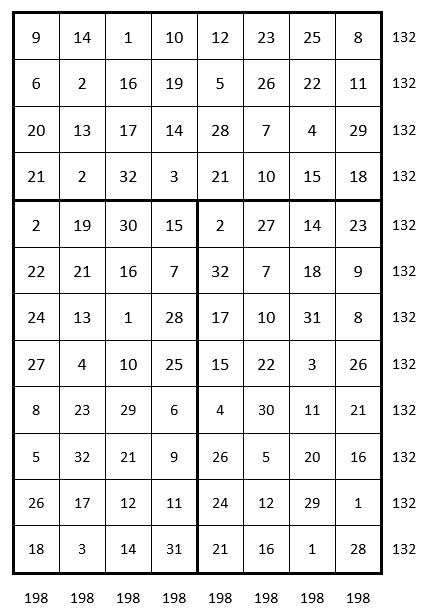 | 9 | 14 | 1 | 10 | 12 | 23 | 25 | 8 | 132 |
|---|---|---|---|---|---|---|---|---|
| 6 | 2 | 16 | 19 | 5 | 26 | 22 | 11 | 132 |
| 20 | 13 | 17 | 14 | 28 | 7 | 4 | 29 | 132 |
| 21 | 2 | 32 | 3 | 21 | 10 | 15 | 18 | 132 |
| 2 | 19 | 30 | 15 | 2 | 27 | 14 | 23 | 132 |
| 22 | 21 | 16 | 7 | 32 | 7 | 18 | 9 | 132 |
| 24 | 13 | 1 | 28 | 17 | 10 | 31 | 8 | 132 |
| 27 | 4 | 10 | 25 | 15 | 22 | 3 | 26 | 132 |
| 8 | 23 | 29 | 6 | 4 | 30 | 11 | 21 | 132 |
| 5 | 32 | 21 | 9 | 26 | 5 | 20 | 16 | 132 |
| 26 | 17 | 12 | 11 | 24 | 12 | 29 | 1 | 132 |
| 18 | 3 | 14 | 31 | 21 | 16 | 1 | 28 | 132 |
| 198 | 198 | 198 | 198 | 198 | 198 | 198 | 198 | |